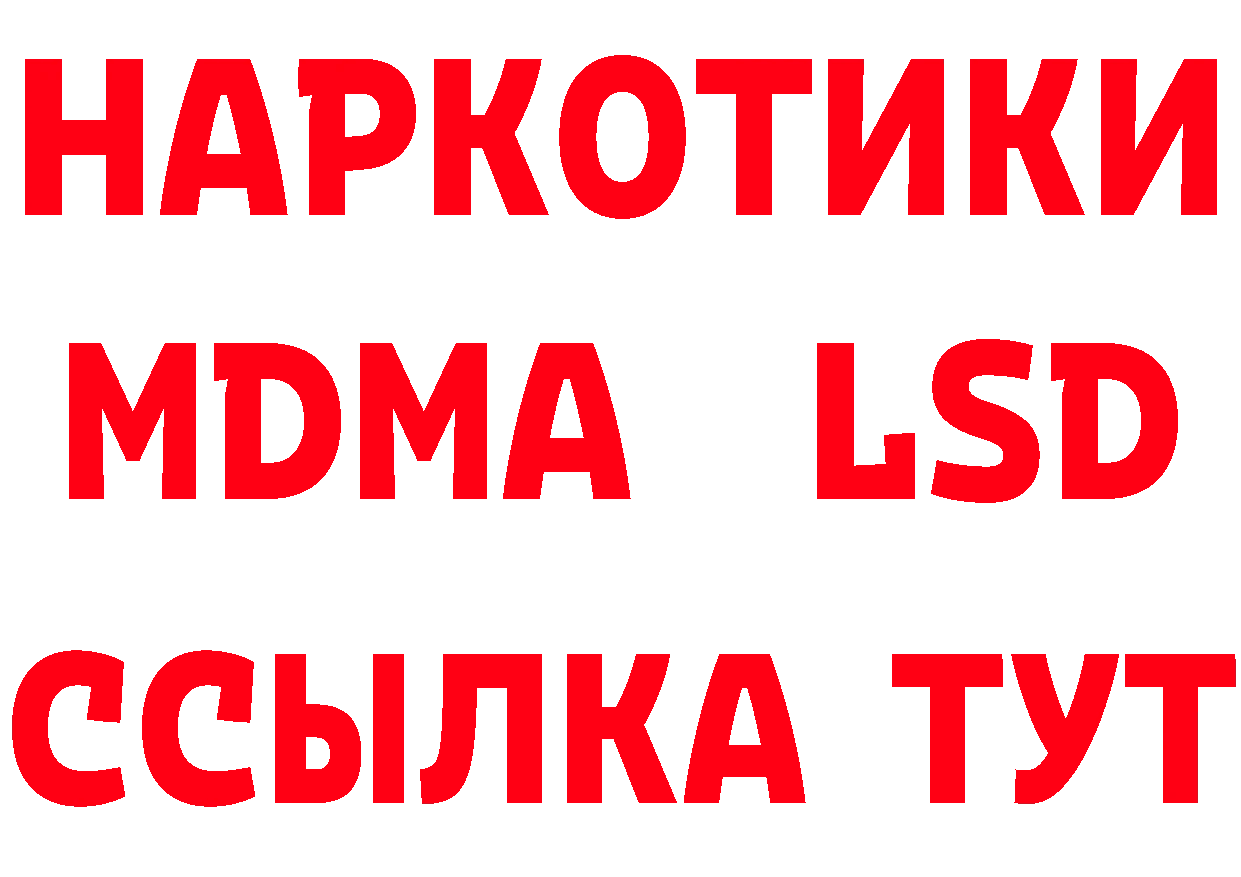 НАРКОТИКИ
MDMA LSD
ССЫЛКА ТУТ